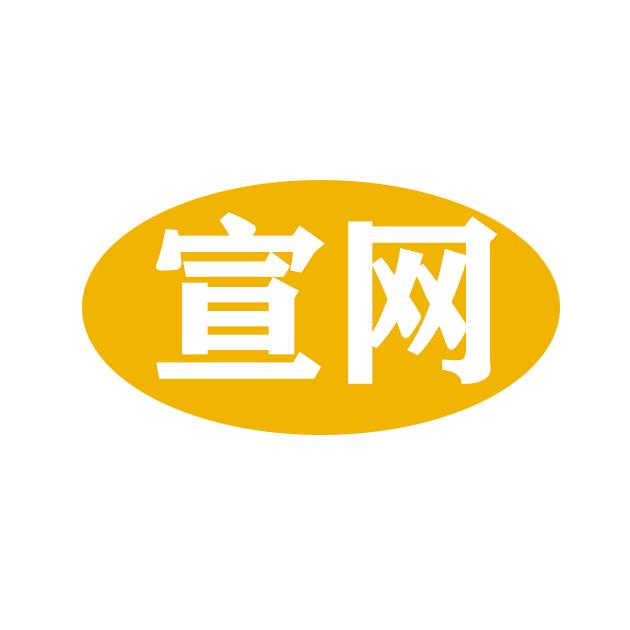 宣网